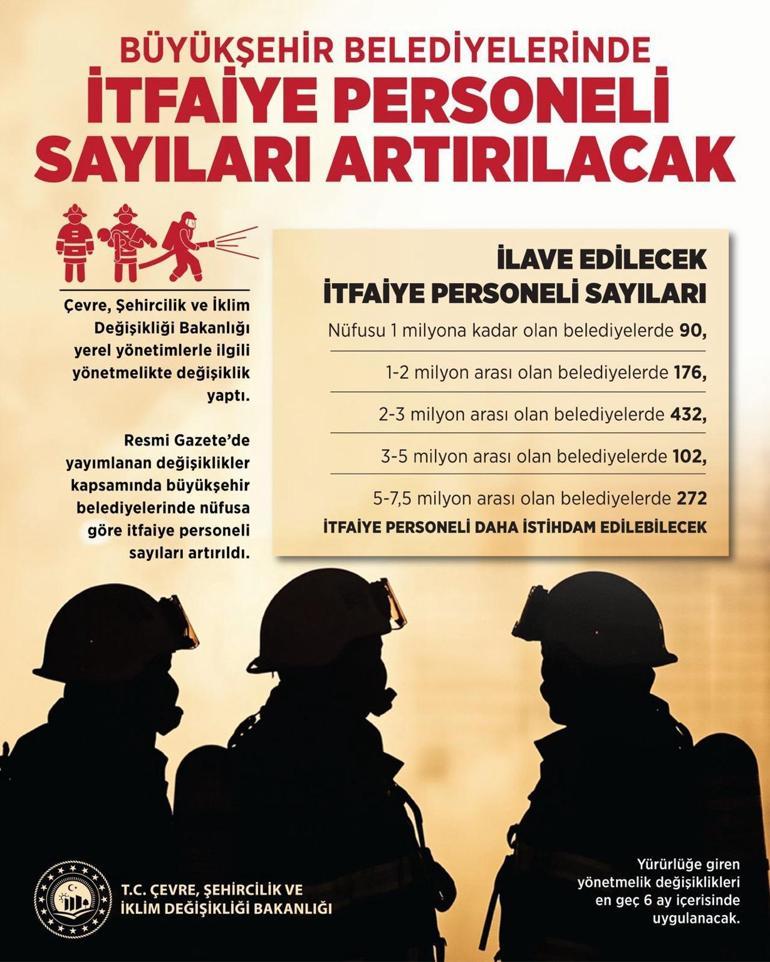 BÜYÜKŞEHİR BELEDİYELERİNDE
İTFAİYE PERSONELİ SAYILARI ARTIRILACAK

Çevre, Şehircilik ve İklim Değişikliği Bakanlığı yerel yönetimlerle ilgili yönetmelikte değişiklik yaptı.

Resmi Gazete'de yayımlanan değişiklikler kapsamında büyükşehir belediyelerinde nüfusa göre itfaiye personeli sayıları artırıldı.

İLAVE EDİLECEK İTFAİYE PERSONELİ SAYILARI

Nüfusu 1 milyona kadar olan belediyelerde 90,

1-2 milyon arası olan belediyelerde 176,

2-3 milyon arası olan belediyelerde 432,

3-5 milyon arası olan belediyelerde 102,

5-7,5 milyon arası olan belediyelerde 272

İTFAİYE PERSONELİ DAHA İSTİHDAM EDİLEBİLECEK

T.C. ÇEVRE, ŞEHİRCİLİK VE İKLİM DEĞİŞİKLİĞİ BAKANLIĞI

Yürürlüğe giren yönetmelik değişiklikleri en geç 6 ay içerisinde uygulanacak.